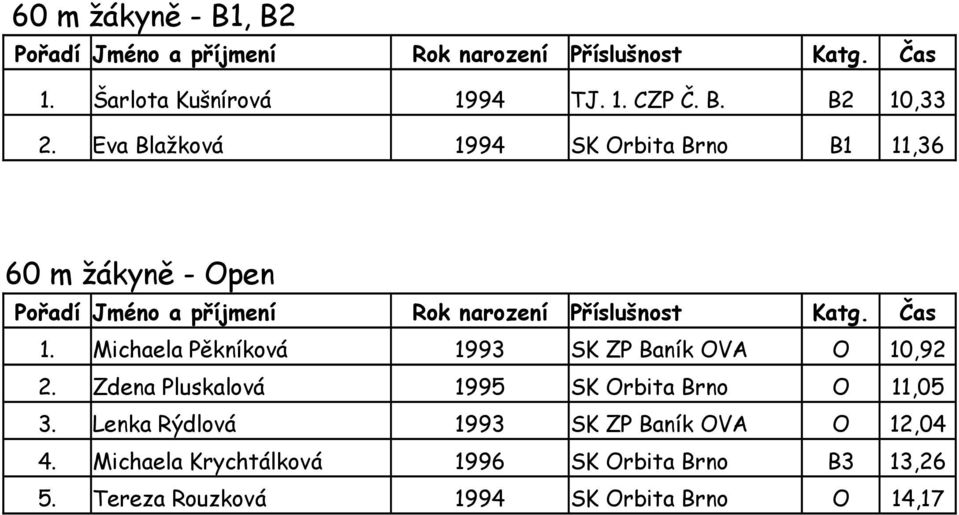 60 m žákyně - B1, B2

| Pořadí | Jméno a příjmení | Rok narození | Příslušnost | Katg. | Čas |
|---|---|---|---|---|---|
| 1. | Šarlota Kušnírová | 1994 | TJ. 1. CZP Č. B. | B2 | 10,33 |
| 2. | Eva Blažková | 1994 | SK Orbita Brno | B1 | 11,36 |

60 m žákyně - Open

| Pořadí | Jméno a příjmení | Rok narození | Příslušnost | Katg. | Čas |
|---|---|---|---|---|---|
| 1. | Michaela Pěkníková | 1993 | SK ZP Baník OVA | O | 10,92 |
| 2. | Zdena Pluskalová | 1995 | SK Orbita Brno | O | 11,05 |
| 3. | Lenka Rýdlová | 1993 | SK ZP Baník OVA | O | 12,04 |
| 4. | Michaela Krychtálková | 1996 | SK Orbita Brno | B3 | 13,26 |
| 5. | Tereza Rouzková | 1994 | SK Orbita Brno | O | 14,17 |